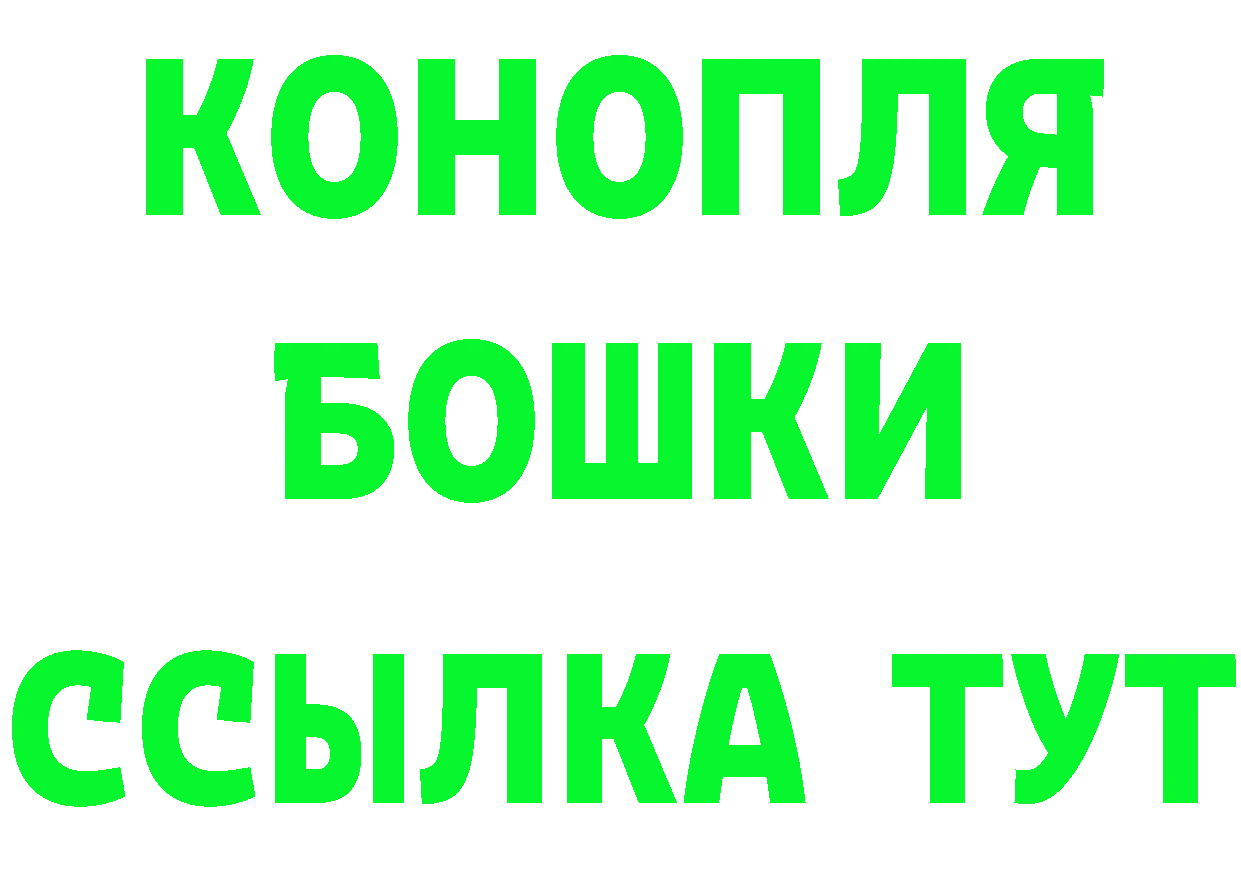 КОНОПЛЯ
БОШКИ
ССЫЛКА ТУТ